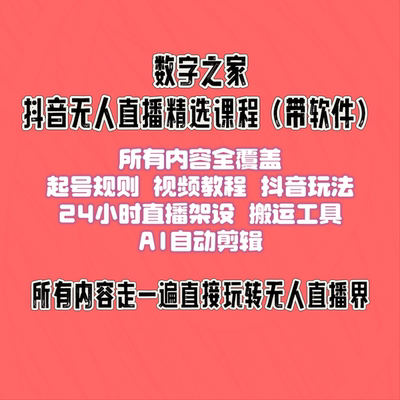 数字之家
抖音无人直播精选课程（带软件）

所有内容全覆盖
起号规则 视频教程 抖音玩法
24小时直播架设 搬运工具
AI自动剪辑

所有内容走一遍直接玩转无人直播界